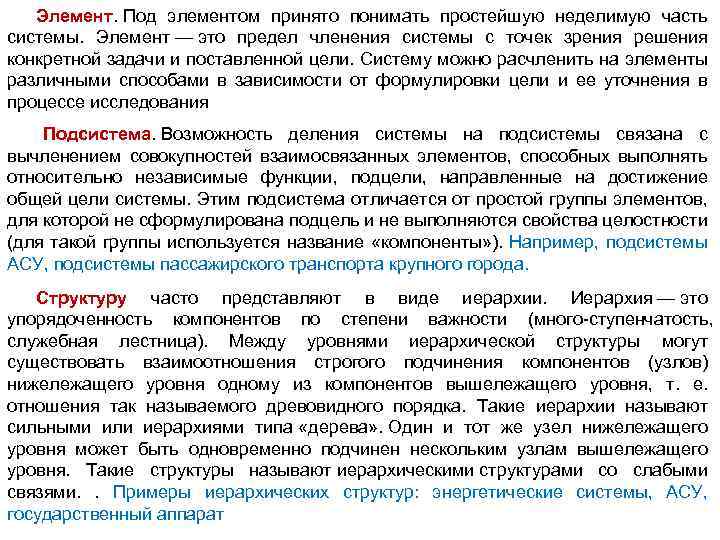 Элемент. Под элементом принято понимать простейшую неделимую часть системы. Элемент — это предел членения системы с точек зрения решения конкретной задачи и поставленной цели. Систему можно расчленить на элементы различными способами в зависимости от формулировки цели и ее уточнения в процессе исследования

Подсистема. Возможность деления системы на подсистемы связана с вычленением совокупностей взаимосвязанных элементов, способных выполнять относительно независимые функции, подцели, направленные на достижение общей цели системы. Этим подсистема отличается от простой группы элементов, для которой не сформулирована подцель и не выполняются свойства целостности (для такой группы используется название «компоненты»). Например, подсистемы АСУ, подсистемы пассажирского транспорта крупного города.

Структуру часто представляют в виде иерархии. Иерархия — это упорядоченность компонентов по степени важности (много-ступенчатость, служебная лестница). Между уровнями иерархической структуры могут существовать взаимоотношения строгого подчинения компонентов (узлов) нижележащего уровня одному из компонентов вышележащего уровня, т. е. отношения так называемого древовидного порядка. Такие иерархии называют сильными или иерархиями типа «дерева». Один и тот же узел нижележащего уровня может быть одновременно подчинен нескольким узлам вышележащего уровня. Такие структуры называют иерархическими структурами со слабыми связями. . Примеры иерархических структур: энергетические системы, АСУ, государственный аппарат